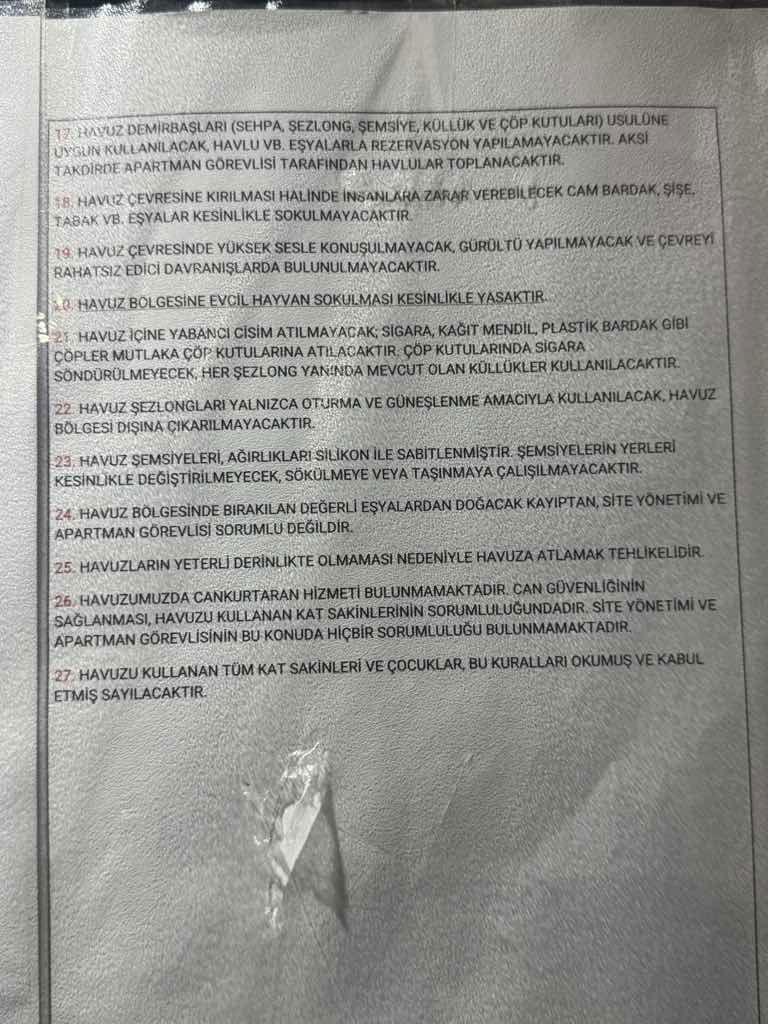 17. HAVUZ DEMİRBAŞLARI (SEHPA, ŞEZLONG, ŞEMSİYE, KÜLLÜK VE ÇÖP KUTULARI) USULÜNE UYGUN KULLANILACAK, HAVLU VB. EŞYALARLA REZERVASYON YAPILAMAYACAKTIR. AKSİ TAKDİRDE APARTMAN GÖREVLİSİ TARAFINDAN HAVLULAR TOPLANACAKTIR.

18. HAVUZ ÇEVRESİNE KIRILMASI HALİNDE İNSANLARA ZARAR VEREBİLECEK CAM BARDAK, ŞİŞE, TABAK VB. EŞYALAR KESİNLİKLE SOKULMAYACAKTIR.

19. HAVUZ ÇEVRESİNDE YÜKSEK SESLE KONUŞULMAYACAK, GÜRÜLTÜ YAPILMAYACAK VE ÇEVREYİ RAHATSIZ EDİCİ DAVRANIŞLARDA BULUNULMAYACAKTIR.

20. HAVUZ BÖLGESİNE EVCİL HAYVAN SOKULMASI KESİNLİKLE YASAKTIR.

21. HAVUZ İÇİNE YABANCI CİSİM ATILMAYACAK; SİGARA, KAĞIT MENDİL, PLASTİK BARDAK GİBİ ÇÖPLER MUTLAKA ÇÖP KUTULARINA ATILACAKTIR. ÇÖP KUTULARINDA SİGARA SÖNDÜRÜLMEYECEK, HER ŞEZLONG YANINDA MEVCUT OLAN KÜLLÜKLER KULLANILACAKTIR.

22. HAVUZ ŞEZLONGLARI YALNIZCA OTURMA VE GÜNEŞLENME AMACIYLA KULLANILACAK, HAVUZ BÖLGESİ DIŞINA ÇIKARILMAYACAKTIR.

23. HAVUZ ŞEMSİYELERİ, AĞIRLIKLARI SİLİKON İLE SABİTLENMİŞTİR. ŞEMSİYELERİN YERLERİ KESİNLİKLE DEĞİŞTİRİLMEYECEK, SÖKÜLMEYE VEYA TAŞINMAYA ÇALIŞILMAYACAKTIR.

24. HAVUZ BÖLGESİNDE BIRAKILAN DEĞERLİ EŞYALARDAN DOĞACAK KAYIPTAN, SİTE YÖNETİMİ VE APARTMAN GÖREVLİSİ SORUMLU DEĞİLDİR.

25. HAVUZLARIN YETERLİ DERİNLİKTE OLMAMASI NEDENİYLE HAVUZA ATLAMAK TEHLİKELİDİR.

26. HAVUZUMUZDA CANKURTARAN HİZMETİ BULUNMAMAKTADIR. CAN GÜVENLİĞİNİN SAĞLANMASI, HAVUZU KULLANAN KAT SAKİNLERİNİN SORUMLULUĞUNDADIR. SİTE YÖNETİMİ VE APARTMAN GÖREVLİSİNİN BU KONUDA HİÇBİR SORUMLULUĞU BULUNMAMAKTADIR.

27. HAVUZU KULLANAN TÜM KAT SAKİNLERİ VE ÇOCUKLAR, BU KURALLARI OKUMUŞ VE KABUL ETMİŞ SAYILACAKTIR.